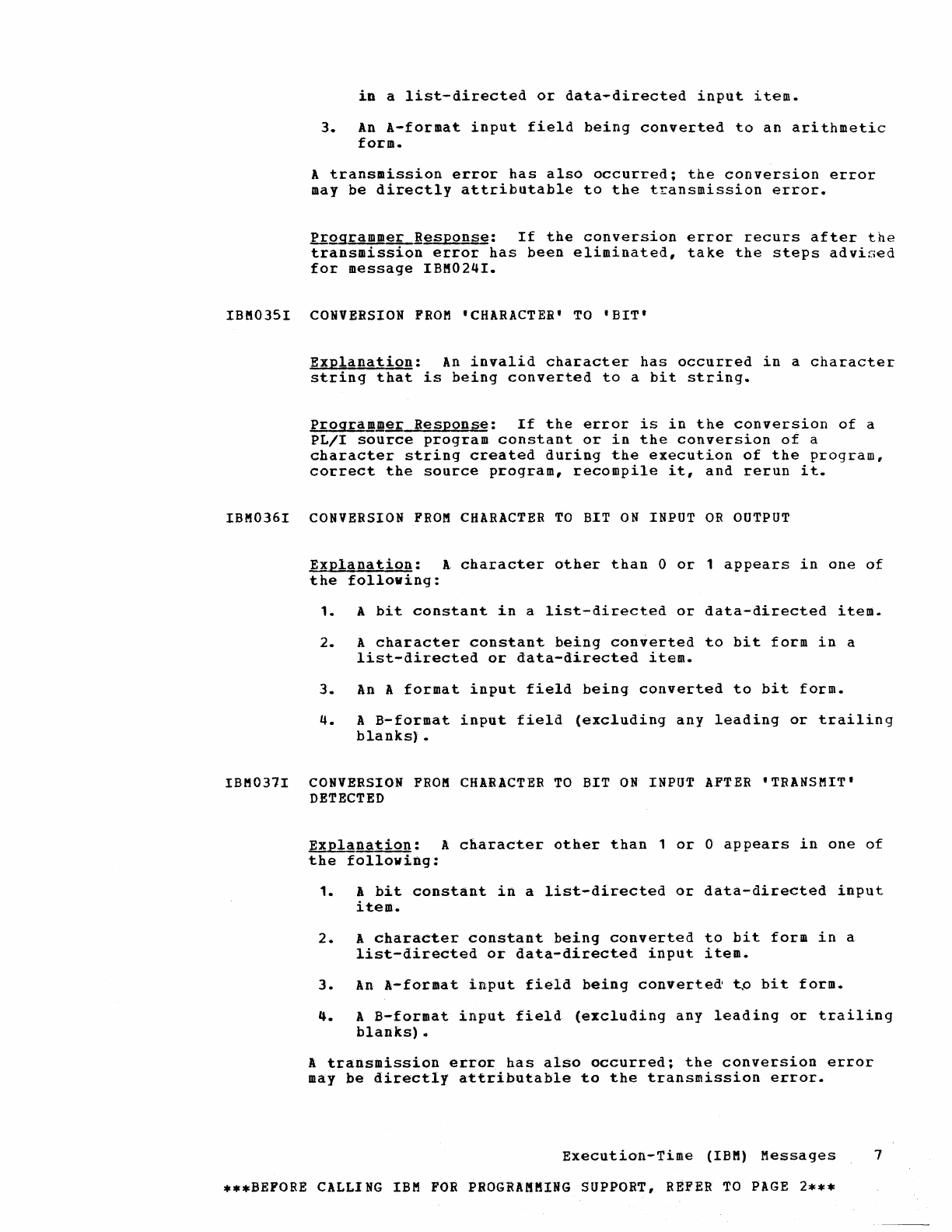 in a list-directed or data-directed input item.

3. An A-format input field being converted to an arithmetic form.

A transmission error has also occurred; the conversion error may be directly attributable to the transmission error.

Programmer Response: If the conversion error recurs after the transmission error has been eliminated, take the steps advised for message IBM024I.

IBM035I CONVERSION FROM 'CHARACTER' TO 'BIT'

Explanation: An invalid character has occurred in a character string that is being converted to a bit string.

Programmer Response: If the error is in the conversion of a PL/I source program constant or in the conversion of a character string created during the execution of the program, correct the source program, recompile it, and rerun it.

IBM036I CONVERSION FROM CHARACTER TO BIT ON INPUT OR OUTPUT

Explanation: A character other than 0 or 1 appears in one of the following:

1. A bit constant in a list-directed or data-directed item.

2. A character constant being converted to bit form in a list-directed or data-directed item.

3. An A format input field being converted to bit form.

4. A B-format input field (excluding any leading or trailing blanks).

IBM037I CONVERSION FROM CHARACTER TO BIT ON INPUT AFTER 'TRANSMIT' DETECTED

Explanation: A character other than 1 or 0 appears in one of the following:

1. A bit constant in a list-directed or data-directed input item.

2. A character constant being converted to bit form in a list-directed or data-directed input item.

3. An A-format input field being converted to bit form.

4. A B-format input field (excluding any leading or trailing blanks).

A transmission error has also occurred; the conversion error may be directly attributable to the transmission error.

Execution-Time (IBM) Messages 7

***BEFORE CALLING IBM FOR PROGRAMMING SUPPORT, REFER TO PAGE 2***